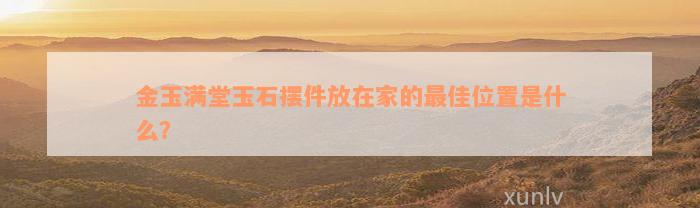 金玉满堂玉石摆件放在家的最佳位置是什么？

xunlv